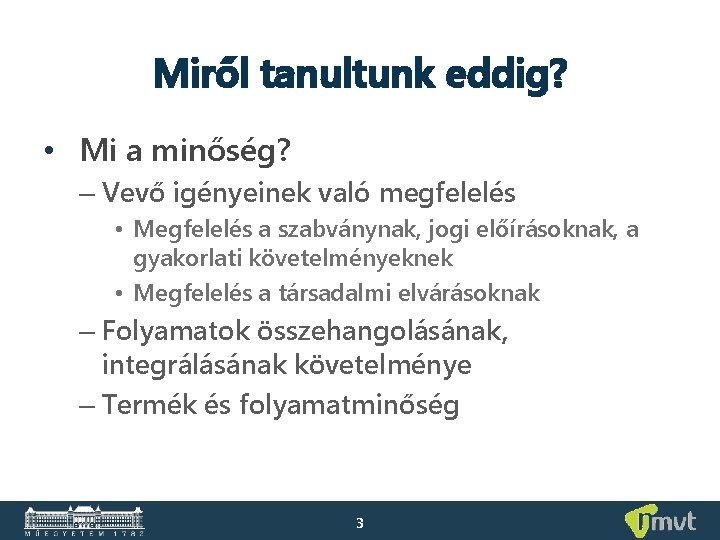 Miről tanultunk eddig?

• Mi a minőség?
– Vevő igényeinek való megfelelés
• Megfelelés a szabványnak, jogi előírásoknak, a gyakorlati követelményeknek
• Megfelelés a társadalmi elvárásoknak
– Folyamatok összehangolásának, integrálásának követelménye
– Termék és folyamatminőség

MŰEGYETEM 1782

3

mvt